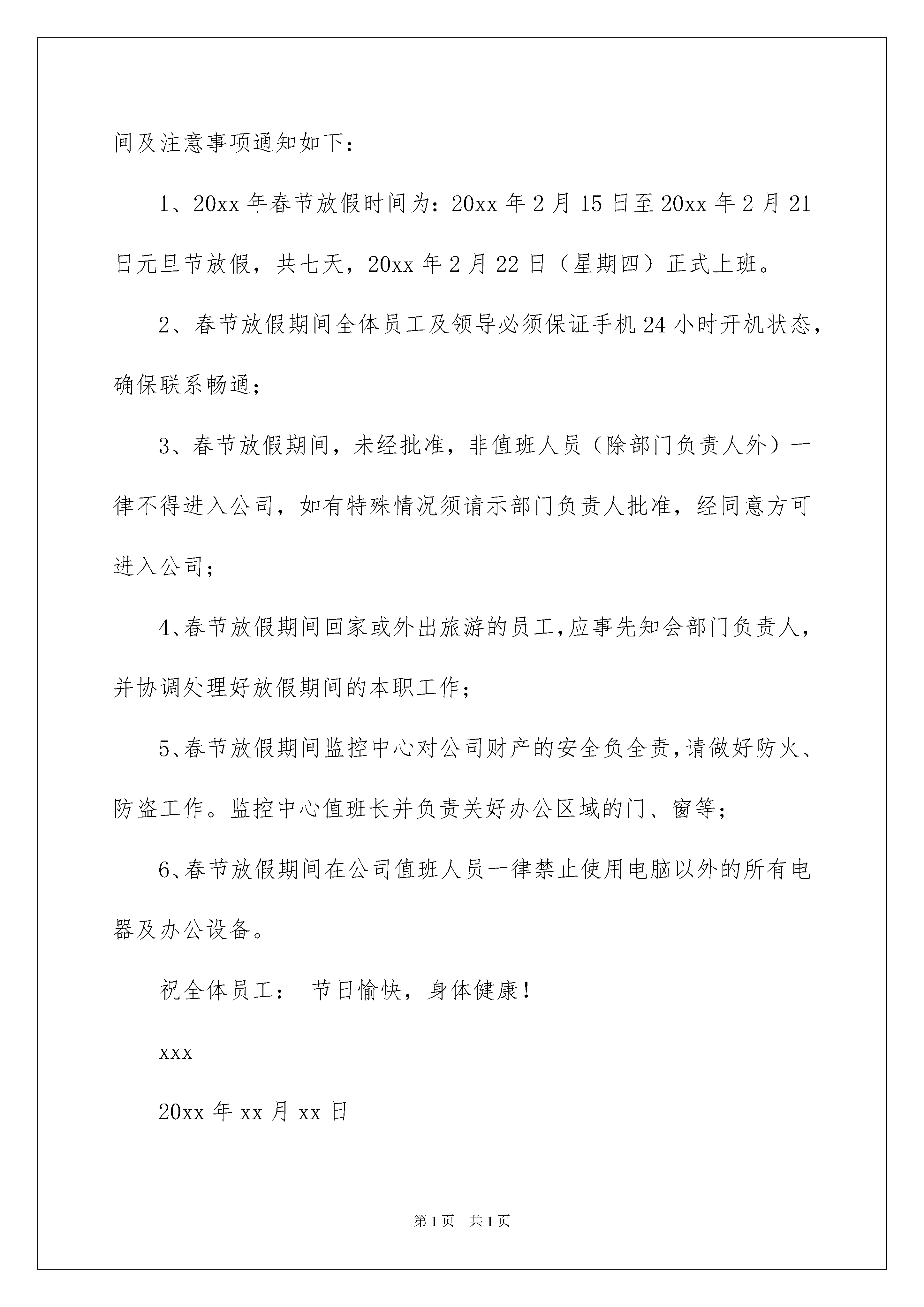 间及注意事项通知如下：

1、20xx 年春节放假时间为：20xx 年 2 月 15 日至 20xx 年 2 月 21 日元旦节放假，共七天，20xx 年 2 月 22 日（星期四）正式上班。

2、春节放假期间全体员工及领导必须保证手机 24 小时开机状态，确保联系畅通；

3、春节放假期间，未经批准，非值班人员（除部门负责人外）一律不得进入公司，如有特殊情况须请示部门负责人批准，经同意方可进入公司；

4、春节放假期间回家或外出旅游的员工,应事先知会部门负责人，并协调处理好放假期间的本职工作；

5、春节放假期间监控中心对公司财产的安全负全责,请做好防火、防盗工作。监控中心值班长并负责关好办公区域的门、窗等；

6、春节放假期间在公司值班人员一律禁止使用电脑以外的所有电器及办公设备。

祝全体员工： 节日愉快，身体健康！

xxx

20xx 年 xx 月 xx 日

第 1 页 共 1 页